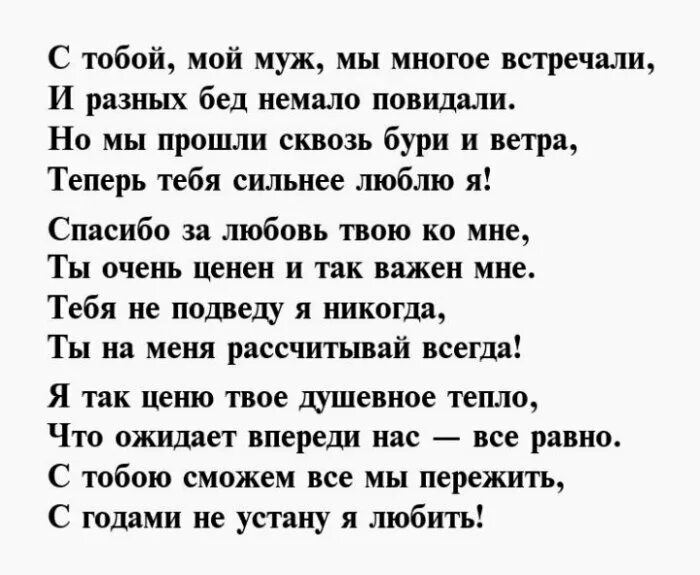 С тобой, мой муж, мы многое встречали,
И разных бед немало повидали.
Но мы прошли сквозь бури и ветра,
Теперь тебя сильнее люблю я!

Спасибо за любовь твою ко мне,
Ты очень ценен и так важен мне.
Тебя не подведу я никогда,
Ты на меня рассчитывай всегда!

Я так ценю твое душевное тепло,
Что ожидает впереди нас — все равно.
С тобою сможем все мы пережить,
С годами не устану я любить!